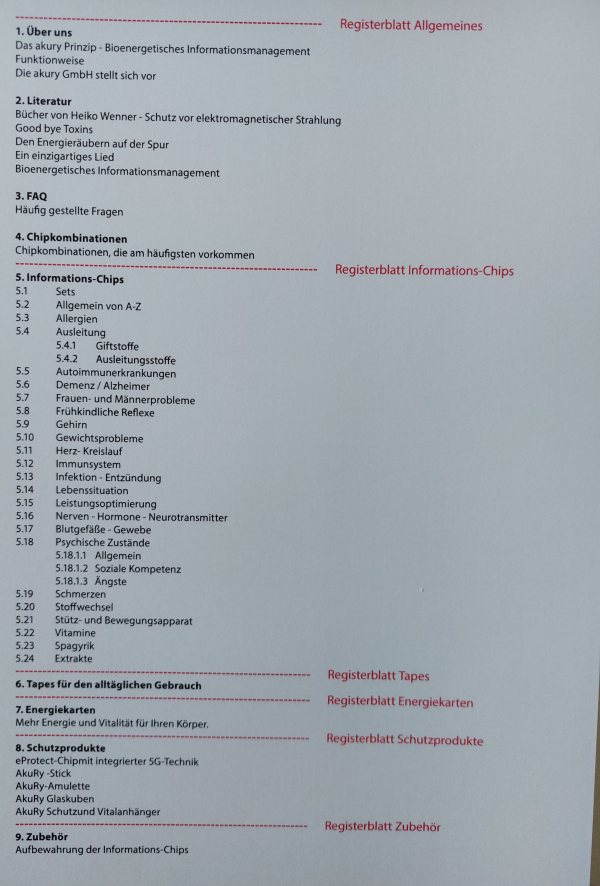 Registerblatt Allgemeines

**1. Über uns**
Das akury Prinzip - Bioenergetisches Informationsmanagement
Funktionweise
Die akury GmbH stellt sich vor

**2. Literatur**
Bücher von Heiko Wenner - Schutz vor elektromagnetischer Strahlung
Good bye Toxins
Den Energieräubern auf der Spur
Ein einzigartiges Lied
Bioenergetisches Informationsmanagement

**3. FAQ**
Häufig gestellte Fragen

**4. Chipkombinationen**
Chipkombinationen, die am häufigsten vorkommen

Registerblatt Informations-Chips

**5. Informations-Chips**
5.1 Sets
5.2 Allgemein von A-Z
5.3 Allergien
5.4 Ausleitung
5.4.1 Giftstoffe
5.4.2 Ausleitungsstoffe
5.5 Autoimmunerkrankungen
5.6 Demenz / Alzheimer
5.7 Frauen- und Männerprobleme
5.8 Frühkindliche Reflexe
5.9 Gehirn
5.10 Gewichtsprobleme
5.11 Herz- Kreislauf
5.12 Immunsystem
5.13 Infektion - Entzündung
5.14 Lebenssituation
5.15 Leistungsoptimierung
5.16 Nerven - Hormone - Neurotransmitter
5.17 Blutgefäße - Gewebe
5.18 Psychische Zustände
5.18.1.1 Allgemein
5.18.1.2 Soziale Kompetenz
5.18.1.3 Ängste
5.19 Schmerzen
5.20 Stoffwechsel
5.21 Stütz- und Bewegungsapparat
5.22 Vitamine
5.23 Spagyrik
5.24 Extrakte

Registerblatt Tapes

**6. Tapes für den alltäglichen Gebrauch**

Registerblatt Energiekarten

**7. Energiekarten**
Mehr Energie und Vitalität für Ihren Körper.

Registerblatt Schutzprodukte

**8. Schutzprodukte**
eProtect-Chipmit integrierter 5G-Technik
AkuRy -Stick
AkuRy-Amulette
AkuRy Glaskuben
AkuRy Schutzund Vitalanhänger

Registerblatt Zubehör

**9. Zubehör**
Aufbewahrung der Informations-Chips